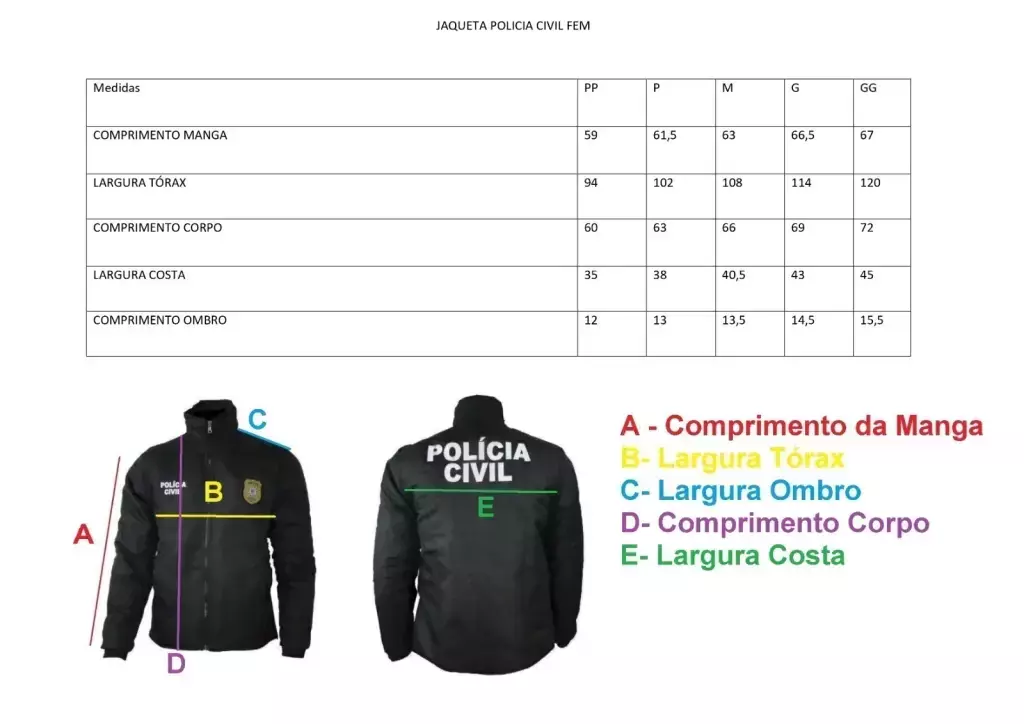 JAQUETA POLICIA CIVIL FEM

| Medidas | PP | P | M | G | GG |
|---|---|---|---|---|---|
| COMPRIMENTO MANGA | 59 | 61,5 | 63 | 66,5 | 67 |
| LARGURA TÓRAX | 94 | 102 | 108 | 114 | 120 |
| COMPRIMENTO CORPO | 60 | 63 | 66 | 69 | 72 |
| LARGURA COSTA | 35 | 38 | 40,5 | 43 | 45 |
| COMPRIMENTO OMBRO | 12 | 13 | 13,5 | 14,5 | 15,5 |

C
POLÍCIA CIVIL
B
A
D

POLÍCIA CIVIL
E

A - Comprimento da Manga
B- Largura Tórax
C- Largura Ombro
D- Comprimento Corpo
E- Largura Costa